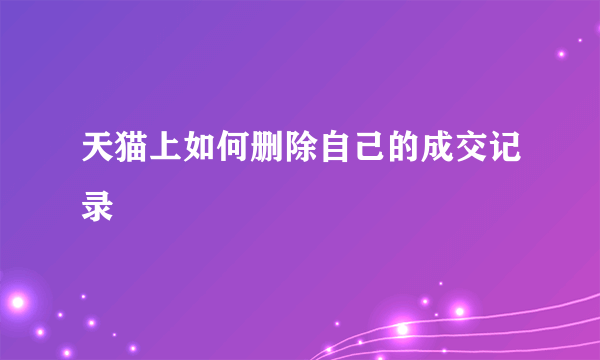 天猫上如何删除自己的成交记录